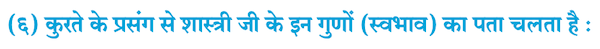 (६) कुरते के प्रसंग से शास्त्री जी के इन गुणों (स्वभाव) का पता चलता है :